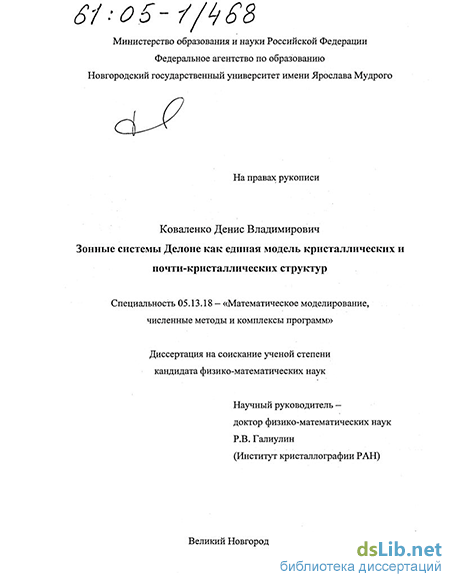 61:05-1/468

Министерство образования и науки Российской Федерации
Федеральное агентство по образованию
Новгородский государственный университет имени Ярослава Мудрого

На правах рукописи

Коваленко Денис Владимирович
Зонные системы Делоне как единая модель кристаллических и почти-кристаллических структур

Специальность 05.13.18 – «Математическое моделирование, численные методы и комплексы программ»

Диссертация на соискание ученой степени кандидата физико-математических наук

Научный руководитель –
доктор физико-математических наук
Р.В. Галиулин
(Институт кристаллографии РАН)

Великий Новгород

dsLib.net
библиотека диссертаций